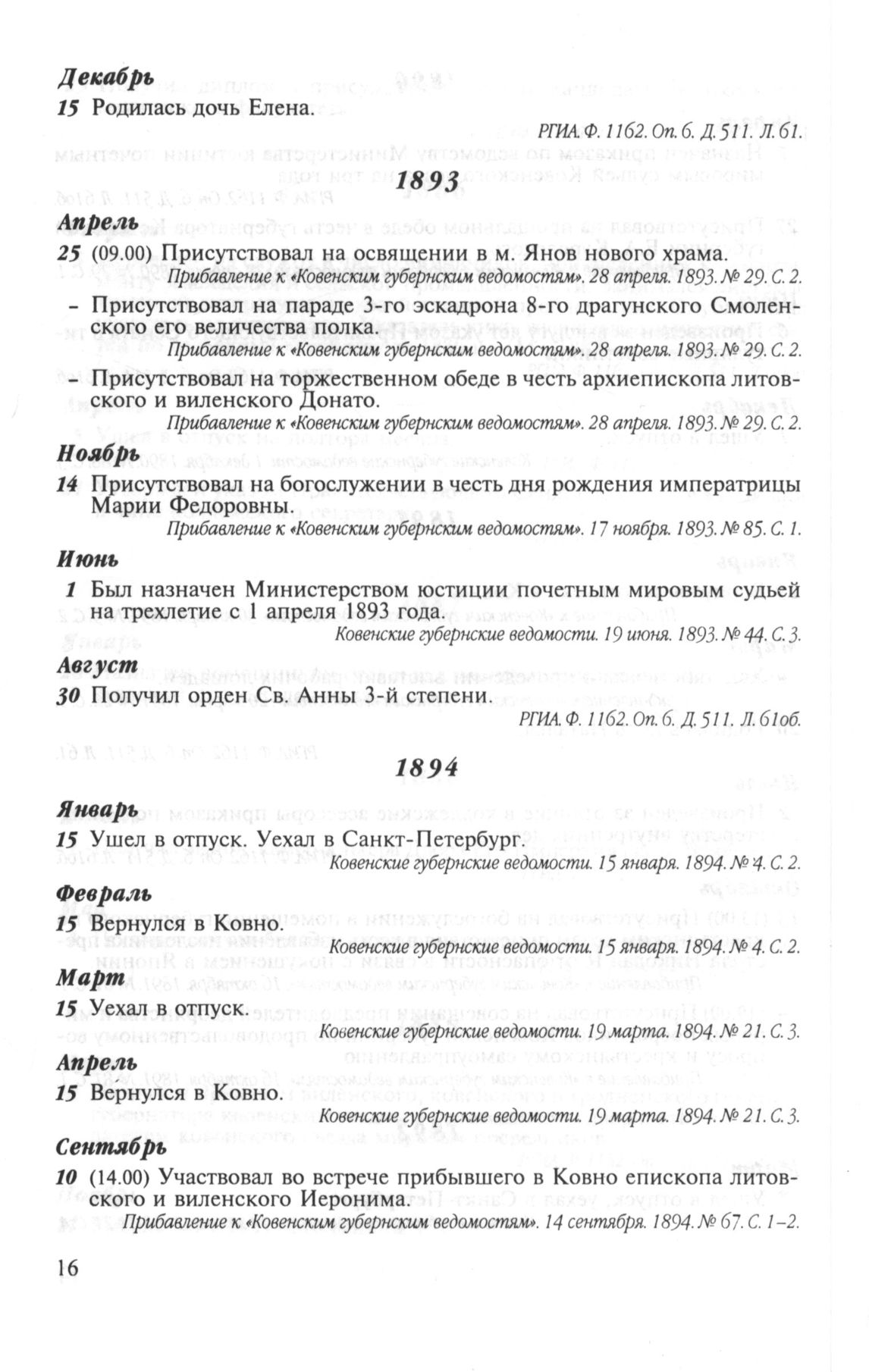 Декабрь

15 Родилась дочь Елена.

РГИА. Ф. 1162. Оп. 6. Д. 511. Л. 61.

1893

Апрель

25 (09.00) Присутствовал на освящении в м. Янов нового храма.

Прибавление к «Ковенским губернским ведомостям». 28 апреля. 1893. № 29. С. 2.

– Присутствовал на параде 3-го эскадрона 8-го драгунского Смоленского его величества полка.

Прибавление к «Ковенским губернским ведомостям». 28 апреля. 1893. № 29. С. 2.

– Присутствовал на торжественном обеде в честь архиепископа литовского и виленского Донато.

Прибавление к «Ковенским губернским ведомостям». 28 апреля. 1893. № 29. С. 2.

Ноябрь

14 Присутствовал на богослужении в честь дня рождения императрицы Марии Федоровны.

Прибавление к «Ковенским губернским ведомостям». 17 ноября. 1893. № 85. С. 1.

Июнь

1 Был назначен Министерством юстиции почетным мировым судьей на трехлетие с 1 апреля 1893 года.

Ковенские губернские ведомости. 19 июня. 1893. № 44. С. 3.

Август

30 Получил орден Св. Анны 3-й степени.

РГИА. Ф. 1162. Оп. 6. Д. 511. Л. 61об.

1894

Январь

15 Ушел в отпуск. Уехал в Санкт-Петербург.

Ковенские губернские ведомости. 15 января. 1894. № 4. С. 2.

Февраль

15 Вернулся в Ковно.

Ковенские губернские ведомости. 15 января. 1894. № 4. С. 2.

Март

15 Уехал в отпуск.

Ковенские губернские ведомости. 19 марта. 1894. № 21. С. 3.

Апрель

15 Вернулся в Ковно.

Ковенские губернские ведомости. 19 марта. 1894. № 21. С. 3.

Сентябрь

10 (14.00) Участвовал во встрече прибывшего в Ковно епископа литовского и виленского Иеронима.

Прибавление к «Ковенским губернским ведомостям». 14 сентября. 1894. № 67. С. 1–2.

16